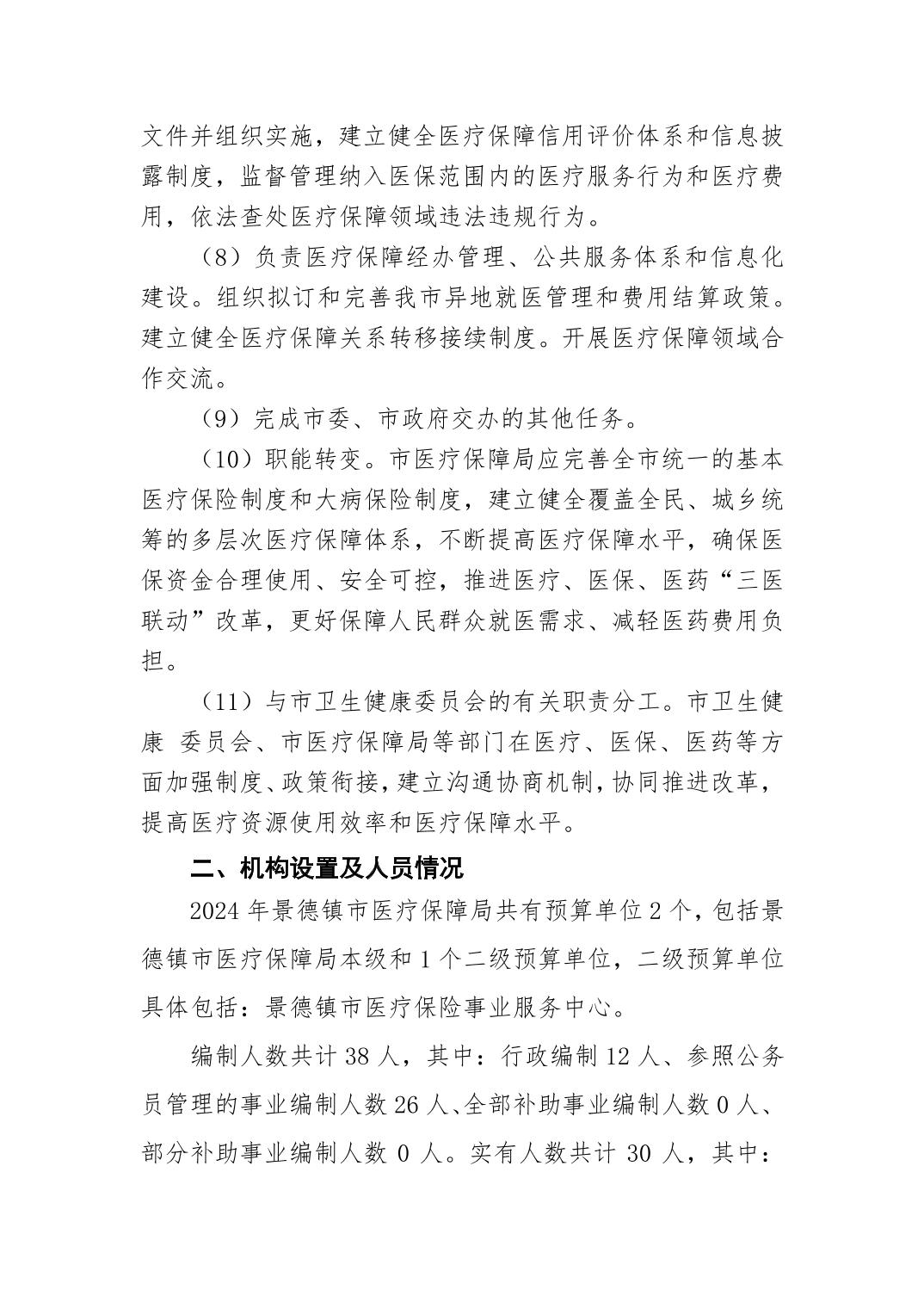 文件并组织实施，建立健全医疗保障信用评价体系和信息披露制度，监督管理纳入医保范围内的医疗服务行为和医疗费用，依法查处医疗保障领域违法违规行为。

（8）负责医疗保障经办管理、公共服务体系和信息化建设。组织拟订和完善我市异地就医管理和费用结算政策。建立健全医疗保障关系转移接续制度。开展医疗保障领域合作交流。

（9）完成市委、市政府交办的其他任务。

（10）职能转变。市医疗保障局应完善全市统一的基本医疗保险制度和大病保险制度，建立健全覆盖全民、城乡统筹的多层次医疗保障体系，不断提高医疗保障水平，确保医保资金合理使用、安全可控，推进医疗、医保、医药“三医联动”改革，更好保障人民群众就医需求、减轻医药费用负担。

（11）与市卫生健康委员会的有关职责分工。市卫生健康 委员会、市医疗保障局等部门在医疗、医保、医药等方面加强制度、政策衔接，建立沟通协商机制，协同推进改革，提高医疗资源使用效率和医疗保障水平。

二、机构设置及人员情况

2024年景德镇市医疗保障局共有预算单位2个，包括景德镇市医疗保障局本级和1个二级预算单位，二级预算单位具体包括：景德镇市医疗保险事业服务中心。

编制人数共计38人，其中：行政编制12人、参照公务员管理的事业编制人数26人、全部补助事业编制人数0人、部分补助事业编制人数0人。实有人数共计30人，其中：